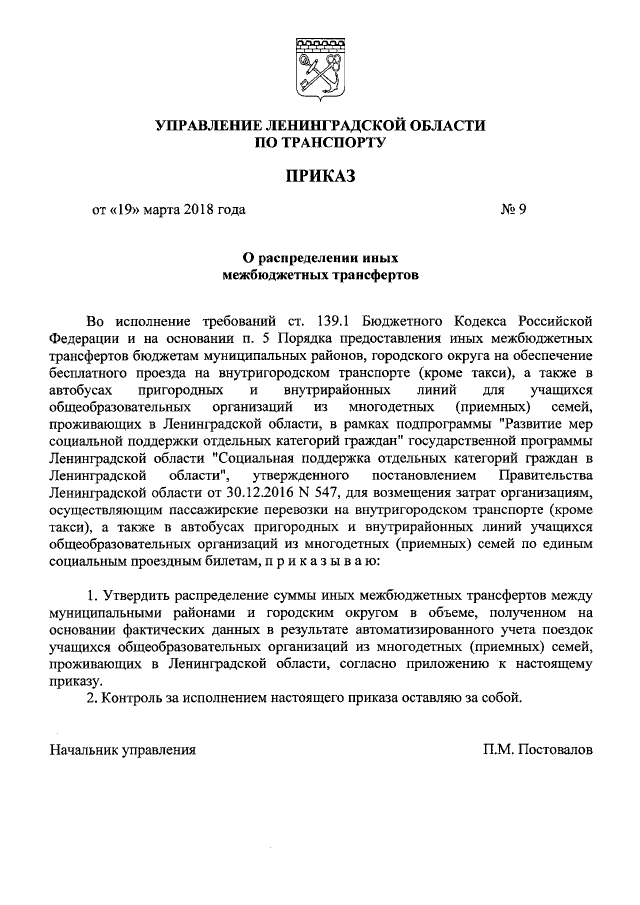 УПРАВЛЕНИЕ ЛЕНИНГРАДСКОЙ ОБЛАСТИ
ПО ТРАНСПОРТУ

ПРИКАЗ

от «19» марта 2018 года № 9

О распределении иных
межбюджетных трансфертов

Во исполнение требований ст. 139.1 Бюджетного Кодекса Российской Федерации и на основании п. 5 Порядка предоставления иных межбюджетных трансфертов бюджетам муниципальных районов, городского округа на обеспечение бесплатного проезда на внутригородском транспорте (кроме такси), а также в автобусах пригородных и внутрирайонных линий для учащихся общеобразовательных организаций из многодетных (приемных) семей, проживающих в Ленинградской области, в рамках подпрограммы "Развитие мер социальной поддержки отдельных категорий граждан" государственной программы Ленинградской области "Социальная поддержка отдельных категорий граждан в Ленинградской области", утвержденного постановлением Правительства Ленинградской области от 30.12.2016 N 547, для возмещения затрат организациям, осуществляющим пассажирские перевозки на внутригородском транспорте (кроме такси), а также в автобусах пригородных и внутрирайонных линий учащихся общеобразовательных организаций из многодетных (приемных) семей по единым социальным проездным билетам, п р и к а з ы в а ю:

1. Утвердить распределение суммы иных межбюджетных трансфертов между муниципальными районами и городским округом в объеме, полученном на основании фактических данных в результате автоматизированного учета поездок учащихся общеобразовательных организаций из многодетных (приемных) семей, проживающих в Ленинградской области, согласно приложению к настоящему приказу.
2. Контроль за исполнением настоящего приказа оставляю за собой.

Начальник управления П.М. Постовалов